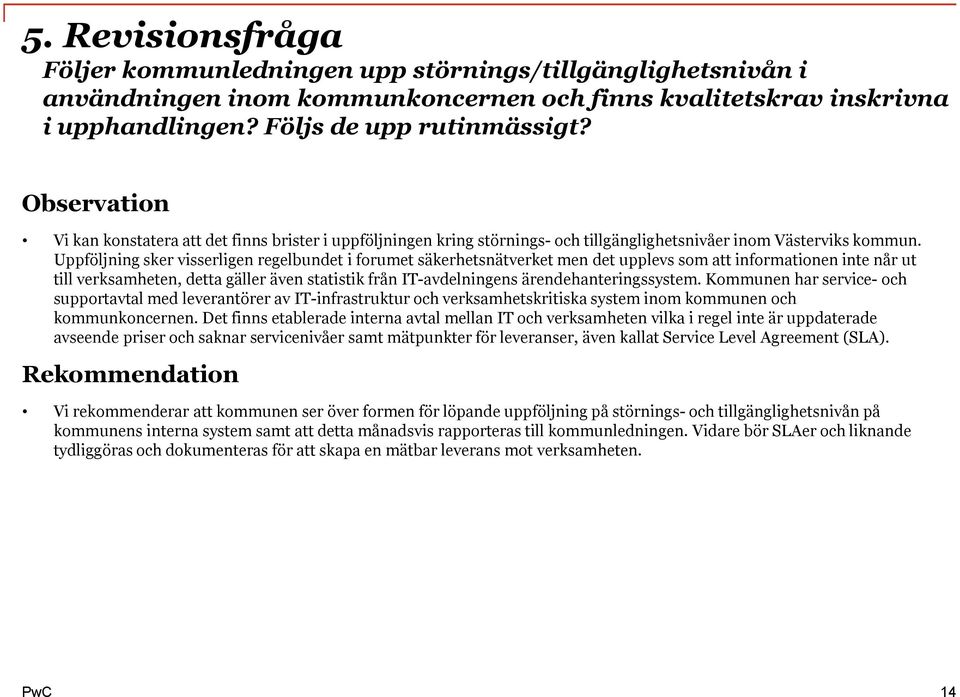 5. Revisionsfråga

Följer kommunledningen upp störnings/tillgänglighetsnivån i användningen inom kommunkoncernen och finns kvalitetskrav inskrivna i upphandlingen? Följs de upp rutinmässigt?

Observation

• Vi kan konstatera att det finns brister i uppföljningen kring störnings- och tillgänglighetsnivåer inom Västerviks kommun. Uppföljning sker visserligen regelbundet i forumet säkerhetsnätverket men det upplevs som att informationen inte når ut till verksamheten, detta gäller även statistik från IT-avdelningens ärendehanteringssystem. Kommunen har service- och supportavtal med leverantörer av IT-infrastruktur och verksamhetskritiska system inom kommunen och kommunkoncernen. Det finns etablerade interna avtal mellan IT och verksamheten vilka i regel inte är uppdaterade avseende priser och saknar servicenivåer samt mätpunkter för leveranser, även kallat Service Level Agreement (SLA).

Rekommendation

• Vi rekommenderar att kommunen ser över formen för löpande uppföljning på störnings- och tillgänglighetsnivån på kommunens interna system samt att detta månadsvis rapporteras till kommunledningen. Vidare bör SLAer och liknande tydliggöras och dokumenteras för att skapa en mätbar leverans mot verksamheten.

PwC

14